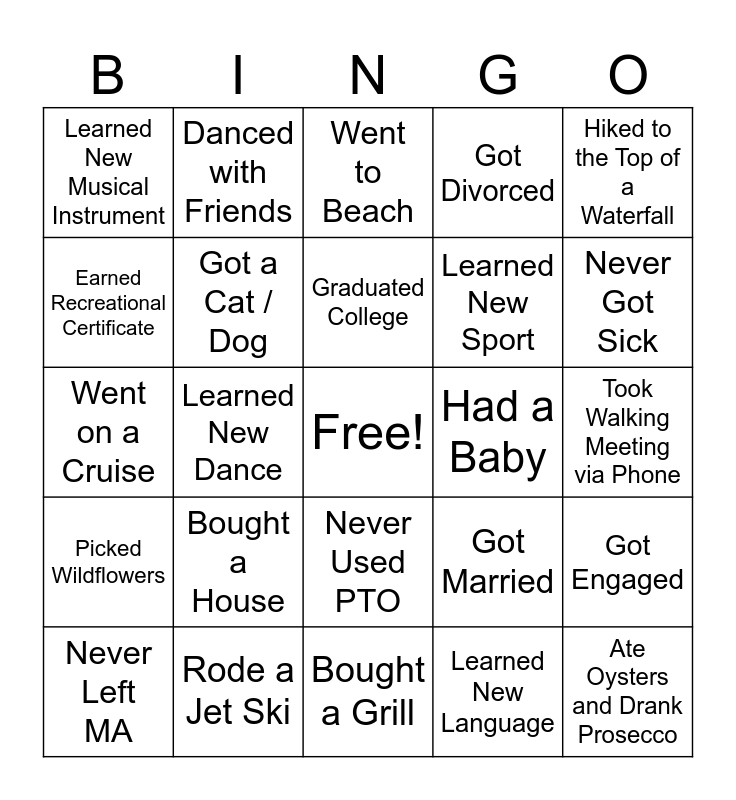 | B | I | N | G | O |
|---|---|---|---|---|
| Learned New Musical Instrument | Danced with Friends | Went to Beach | Got Divorced | Hiked to the Top of a Waterfall |
| Earned Recreational Certificate | Got a Cat / Dog | Graduated College | Learned New Sport | Never Got Sick |
| Went on a Cruise | Learned New Dance | Free! | Had a Baby | Took Walking Meeting via Phone |
| Picked Wildflowers | Bought a House | Never Used PTO | Got Married | Got Engaged |
| Never Left MA | Rode a Jet Ski | Bought a Grill | Learned New Language | Ate Oysters and Drank Prosecco |